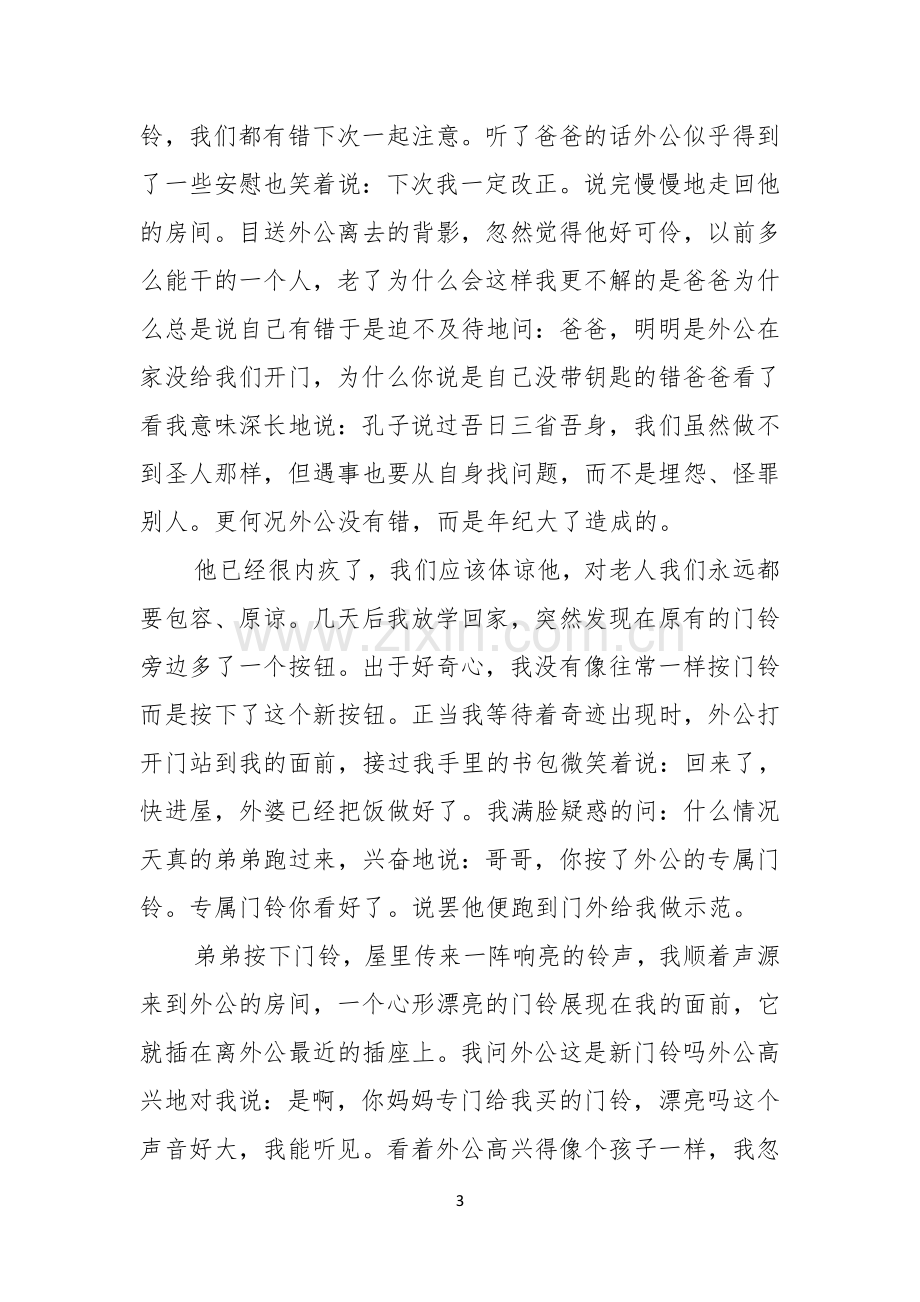 铃，我们都有错下次一起注意。听了爸爸的话外公似乎得到了一些安慰也笑着说：下次我一定改正。说完慢慢地走回他的房间。目送外公离去的背影，忽然觉得他好可伶，以前多么能干的一个人，老了为什么会这样我更不解的是爸爸为什么总是说自己有错于是迫不及待地问：爸爸，明明是外公在家没给我们开门，为什么你说是自己没带钥匙的错爸爸看了看我意味深长地说：孔子说过吾日三省吾身，我们虽然做不到圣人那样，但遇事也要从自身找问题，而不是埋怨、怪罪别人。更何况外公没有错，而是年纪大了造成的。

他已经很内疚了，我们应该体谅他，对老人我们永远都要包容、原谅。几天后我放学回家，突然发现在原有的门铃旁边多了一个按钮。出于好奇心，我没有像往常一样按门铃而是按下了这个新按钮。正当我等待着奇迹出现时，外公打开门站到我的面前，接过我手里的书包微笑着说：回来了，快进屋，外婆已经把饭做好了。我满脸疑惑的问：什么情况天真的弟弟跑过来，兴奋地说：哥哥，你按了外公的专属门铃。专属门铃你看好了。说罢他便跑到门外给我做示范。

弟弟按下门铃，屋里传来一阵响亮的铃声，我顺着声源来到外公的房间，一个心形漂亮的门铃展现在我的面前，它就插在离外公最近的插座上。我问外公这是新门铃吗外公高兴地对我说：是啊，你妈妈专门给我买的门铃，漂亮吗这个声音好大，我能听见。看着外公高兴得像个孩子一样，我忽

3

www.zixin.com.cn